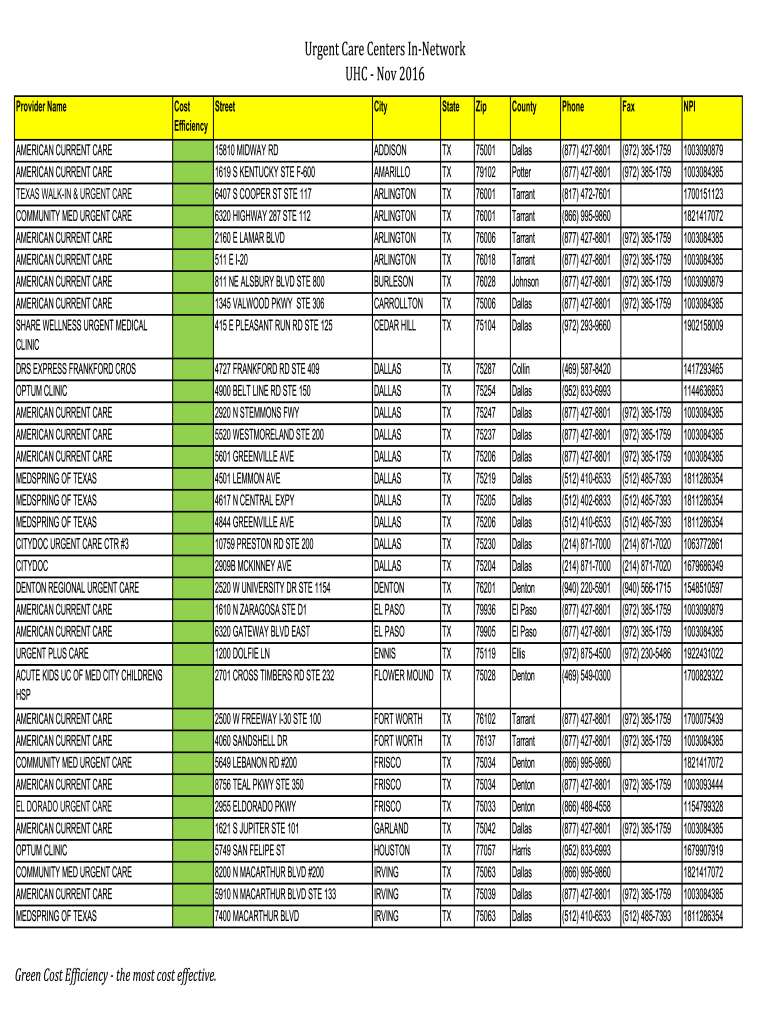 Urgent Care Centers In-Network
UHC - Nov 2016

| Provider Name | Cost Efficiency | Street | City | State | Zip | County | Phone | Fax | NPI |
|---|---|---|---|---|---|---|---|---|---|
| AMERICAN CURRENT CARE | | 15810 MIDWAY RD | ADDISON | TX | 75001 | Dallas | (877) 427-8801 | (972) 385-1759 | 1003090879 |
| AMERICAN CURRENT CARE | | 1619 S KENTUCKY STE F-600 | AMARILLO | TX | 79102 | Potter | (877) 427-8801 | (972) 385-1759 | 1003084385 |
| TEXAS WALK-IN & URGENT CARE | | 6407 S COOPER ST STE 117 | ARLINGTON | TX | 76001 | Tarrant | (817) 472-7601 | | 1700151123 |
| COMMUNITY MED URGENT CARE | | 6320 HIGHWAY 287 STE 112 | ARLINGTON | TX | 76001 | Tarrant | (866) 995-9860 | | 1821417072 |
| AMERICAN CURRENT CARE | | 2160 E LAMAR BLVD | ARLINGTON | TX | 76006 | Tarrant | (877) 427-8801 | (972) 385-1759 | 1003084385 |
| AMERICAN CURRENT CARE | | 511 E I-20 | ARLINGTON | TX | 76018 | Tarrant | (877) 427-8801 | (972) 385-1759 | 1003084385 |
| AMERICAN CURRENT CARE | | 811 NE ALSBURY BLVD STE 800 | BURLESON | TX | 76028 | Johnson | (877) 427-8801 | (972) 385-1759 | 1003090879 |
| AMERICAN CURRENT CARE | | 1345 VALWOOD PKWY STE 306 | CARROLLTON | TX | 75006 | Dallas | (877) 427-8801 | (972) 385-1759 | 1003084385 |
| SHARE WELLNESS URGENT MEDICAL CLINIC | | 415 E PLEASANT RUN RD STE 125 | CEDAR HILL | TX | 75104 | Dallas | (972) 293-9660 | | 1902158009 |
| DRS EXPRESS FRANKFORD CROS | | 4727 FRANKFORD RD STE 409 | DALLAS | TX | 75287 | Collin | (469) 587-8420 | | 1417293465 |
| OPTUM CLINIC | | 4900 BELT LINE RD STE 150 | DALLAS | TX | 75254 | Dallas | (952) 833-6993 | | 1144636853 |
| AMERICAN CURRENT CARE | | 2920 N STEMMONS FWY | DALLAS | TX | 75247 | Dallas | (877) 427-8801 | (972) 385-1759 | 1003084385 |
| AMERICAN CURRENT CARE | | 5520 WESTMORELAND STE 200 | DALLAS | TX | 75237 | Dallas | (877) 427-8801 | (972) 385-1759 | 1003084385 |
| AMERICAN CURRENT CARE | | 5601 GREENVILLE AVE | DALLAS | TX | 75206 | Dallas | (877) 427-8801 | (972) 385-1759 | 1003084385 |
| MEDSPRING OF TEXAS | | 4501 LEMMON AVE | DALLAS | TX | 75219 | Dallas | (512) 410-6533 | (512) 485-7393 | 1811286354 |
| MEDSPRING OF TEXAS | | 4617 N CENTRAL EXPY | DALLAS | TX | 75205 | Dallas | (512) 402-6833 | (512) 485-7393 | 1811286354 |
| MEDSPRING OF TEXAS | | 4844 GREENVILLE AVE | DALLAS | TX | 75206 | Dallas | (512) 410-6533 | (512) 485-7393 | 1811286354 |
| CITYDOC URGENT CARE CTR #3 | | 10759 PRESTON RD STE 200 | DALLAS | TX | 75230 | Dallas | (214) 871-7000 | (214) 871-7020 | 1063772861 |
| CITYDOC | | 2909B MCKINNEY AVE | DALLAS | TX | 75204 | Dallas | (214) 871-7000 | (214) 871-7020 | 1679686349 |
| DENTON REGIONAL URGENT CARE | | 2520 W UNIVERSITY DR STE 1154 | DENTON | TX | 76201 | Denton | (940) 220-5901 | (940) 566-1715 | 1548510597 |
| AMERICAN CURRENT CARE | | 1610 N ZARAGOSA STE D1 | EL PASO | TX | 79936 | El Paso | (877) 427-8801 | (972) 385-1759 | 1003090879 |
| AMERICAN CURRENT CARE | | 6320 GATEWAY BLVD EAST | EL PASO | TX | 79905 | El Paso | (877) 427-8801 | (972) 385-1759 | 1003084385 |
| URGENT PLUS CARE | | 1200 DOLFIE LN | ENNIS | TX | 75119 | Ellis | (972) 875-4500 | (972) 230-5486 | 1922431022 |
| ACUTE KIDS UC OF MED CITY CHILDRENS HSP | | 2701 CROSS TIMBERS RD STE 232 | FLOWER MOUND | TX | 75028 | Denton | (469) 549-0300 | | 1700829322 |
| AMERICAN CURRENT CARE | | 2500 W FREEWAY I-30 STE 100 | FORT WORTH | TX | 76102 | Tarrant | (877) 427-8801 | (972) 385-1759 | 1700075439 |
| AMERICAN CURRENT CARE | | 4060 SANDSHELL DR | FORT WORTH | TX | 76137 | Tarrant | (877) 427-8801 | (972) 385-1759 | 1003084385 |
| COMMUNITY MED URGENT CARE | | 5649 LEBANON RD #200 | FRISCO | TX | 75034 | Denton | (866) 995-9860 | | 1821417072 |
| AMERICAN CURRENT CARE | | 8756 TEAL PKWY STE 350 | FRISCO | TX | 75034 | Denton | (877) 427-8801 | (972) 385-1759 | 1003093444 |
| EL DORADO URGENT CARE | | 2955 ELDORADO PKWY | FRISCO | TX | 75033 | Denton | (866) 488-4558 | | 1154799328 |
| AMERICAN CURRENT CARE | | 1621 S JUPITER STE 101 | GARLAND | TX | 75042 | Dallas | (877) 427-8801 | (972) 385-1759 | 1003084385 |
| OPTUM CLINIC | | 5749 SAN FELIPE ST | HOUSTON | TX | 77057 | Harris | (952) 833-6993 | | 1679907919 |
| COMMUNITY MED URGENT CARE | | 8200 N MACARTHUR BLVD #200 | IRVING | TX | 75063 | Dallas | (866) 995-9860 | | 1821417072 |
| AMERICAN CURRENT CARE | | 5910 N MACARTHUR BLVD STE 133 | IRVING | TX | 75039 | Dallas | (877) 427-8801 | (972) 385-1759 | 1003084385 |
| MEDSPRING OF TEXAS | | 7400 MACARTHUR BLVD | IRVING | TX | 75063 | Dallas | (512) 410-6533 | (512) 485-7393 | 1811286354 |

Green Cost Efficiency - the most cost effective.